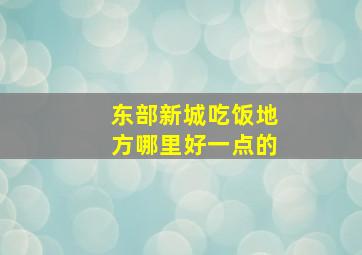 东部新城吃饭地方哪里好一点的